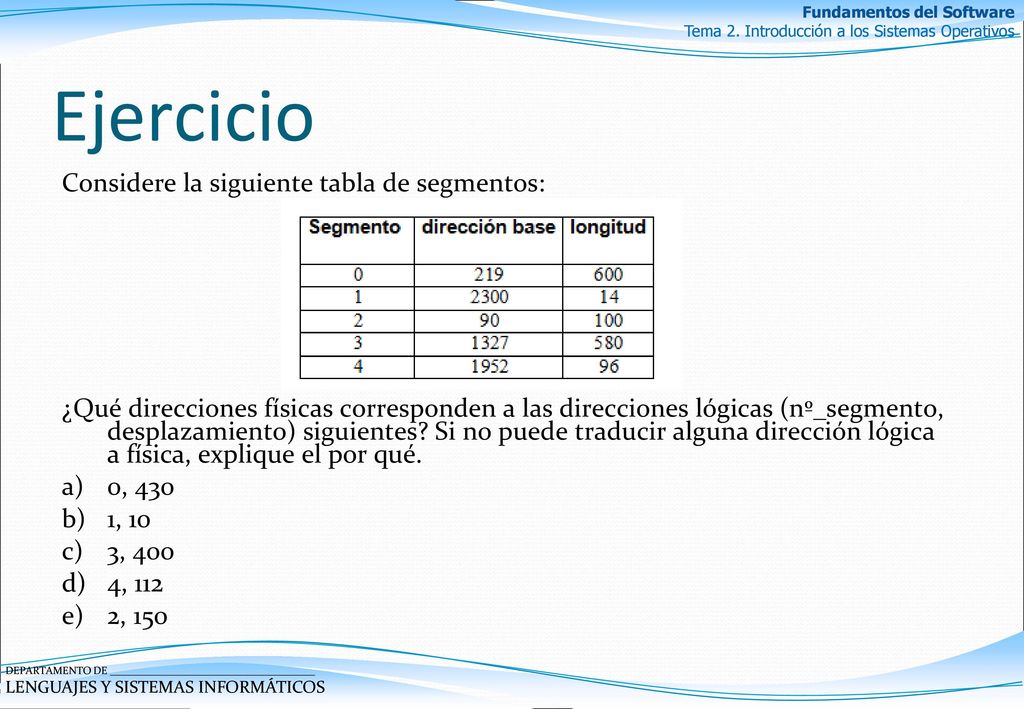 Fundamentos del Software
Tema 2. Introducción a los Sistemas Operativos

Ejercicio

Considere la siguiente tabla de segmentos:

| Segmento | dirección base | longitud |
|---|---|---|
| 0 | 219 | 600 |
| 1 | 2300 | 14 |
| 2 | 90 | 100 |
| 3 | 1327 | 580 |
| 4 | 1952 | 96 |

¿Qué direcciones físicas corresponden a las direcciones lógicas (nº_segmento, desplazamiento) siguientes? Si no puede traducir alguna dirección lógica a física, explique el por qué.

a) 0, 430
b) 1, 10
c) 3, 400
d) 4, 112
e) 2, 150

DEPARTAMENTO DE
LENGUAJES Y SISTEMAS INFORMÁTICOS